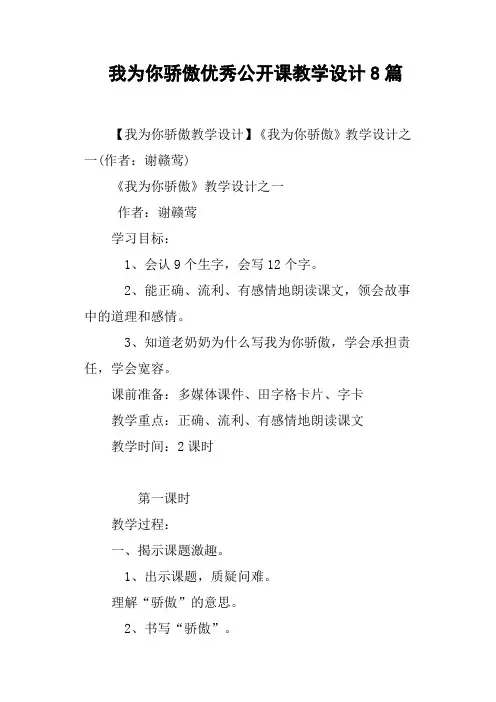 我为你骄傲优秀公开课教学设计8篇

【我为你骄傲教学设计】《我为你骄傲》教学设计之一(作者：谢赣莺)

《我为你骄傲》教学设计之一

作者：谢赣莺

学习目标：

1、会认9个生字，会写12个字。

2、能正确、流利、有感情地朗读课文，领会故事中的道理和感情。

3、知道老奶奶为什么写我为你骄傲，学会承担责任，学会宽容。

课前准备：多媒体课件、田字格卡片、字卡

教学重点：正确、流利、有感情地朗读课文

教学时间：2课时

第一课时

教学过程：

一、揭示课题激趣。

1、出示课题，质疑问难。

理解“骄傲”的意思。

2、书写“骄傲”。